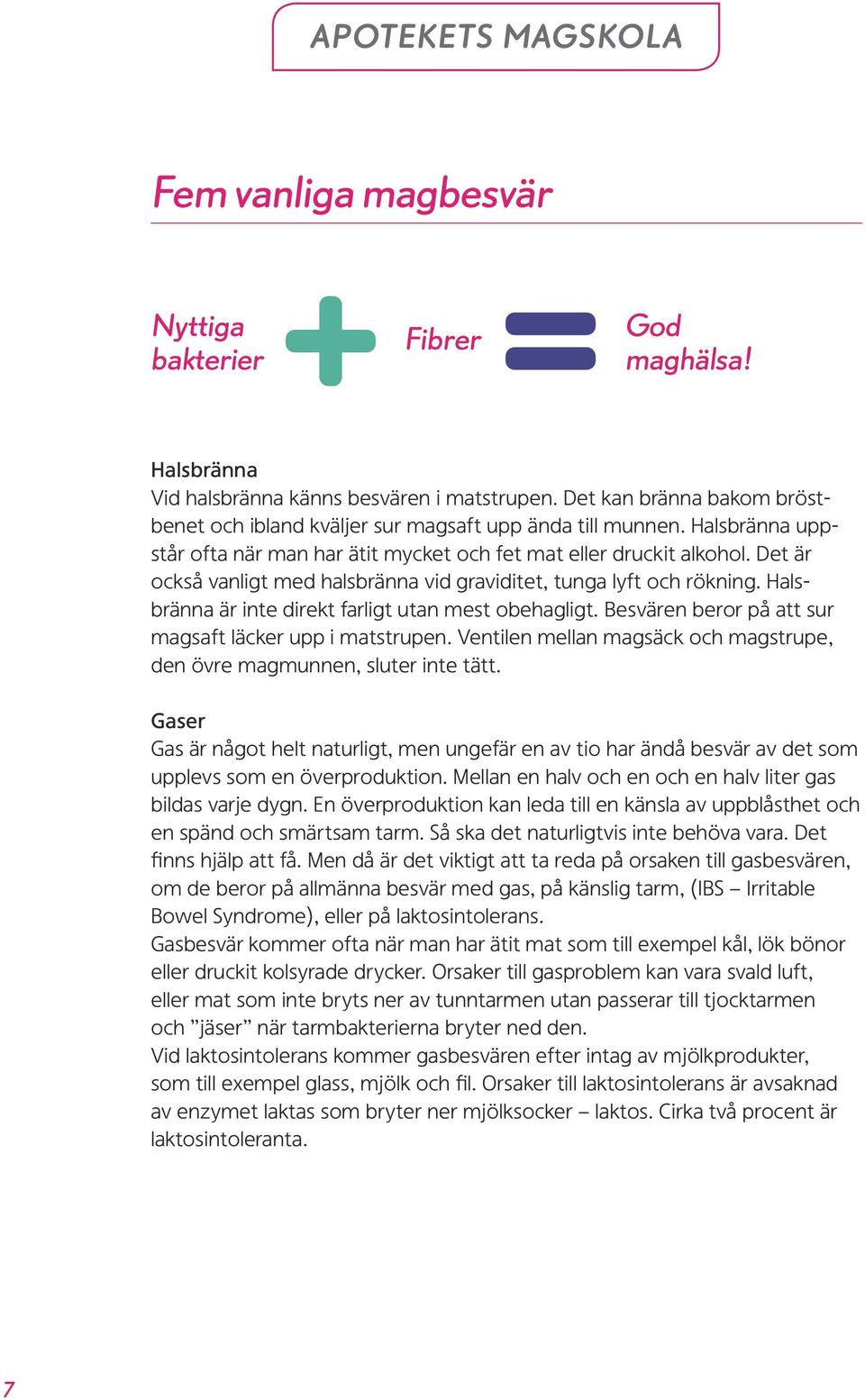 APOTEKETS MAGSKOLA

Fem vanliga magbesvär

Nyttiga bakterier

Fibrer

God maghälsa!

Halsbränna
Vid halsbränna känns besvären i matstrupen. Det kan bränna bakom bröstbenet och ibland kväljer sur magsaft upp ända till munnen. Halsbränna uppstår ofta när man har ätit mycket och fet mat eller druckit alkohol. Det är också vanligt med halsbränna vid graviditet, tunga lyft och rökning. Halsbränna är inte direkt farligt utan mest obehagligt. Besvären beror på att sur magsaft läcker upp i matstrupen. Ventilen mellan magsäck och magstrupe, den övre magmunnen, sluter inte tätt.

Gaser
Gas är något helt naturligt, men ungefär en av tio har ändå besvär av det som upplevs som en överproduktion. Mellan en halv och en och en halv liter gas bildas varje dygn. En överproduktion kan leda till en känsla av uppblåsthet och en spänd och smärtsam tarm. Så ska det naturligtvis inte behöva vara. Det finns hjälp att få. Men då är det viktigt att ta reda på orsaken till gasbesvären, om de beror på allmänna besvär med gas, på känslig tarm, (IBS – Irritable Bowel Syndrome), eller på laktosintolerans.
Gasbesvär kommer ofta när man har ätit mat som till exempel kål, lök bönor eller druckit kolsyrade drycker. Orsaker till gasproblem kan vara svald luft, eller mat som inte bryts ner av tunntarmen utan passerar till tjocktarmen och ”jäser” när tarmbakterierna bryter ned den.
Vid laktosintolerans kommer gasbesvären efter intag av mjölkprodukter, som till exempel glass, mjölk och fil. Orsaker till laktosintolerans är avsaknad av enzymet laktas som bryter ner mjölksocker – laktos. Cirka två procent är laktosintoleranta.

7